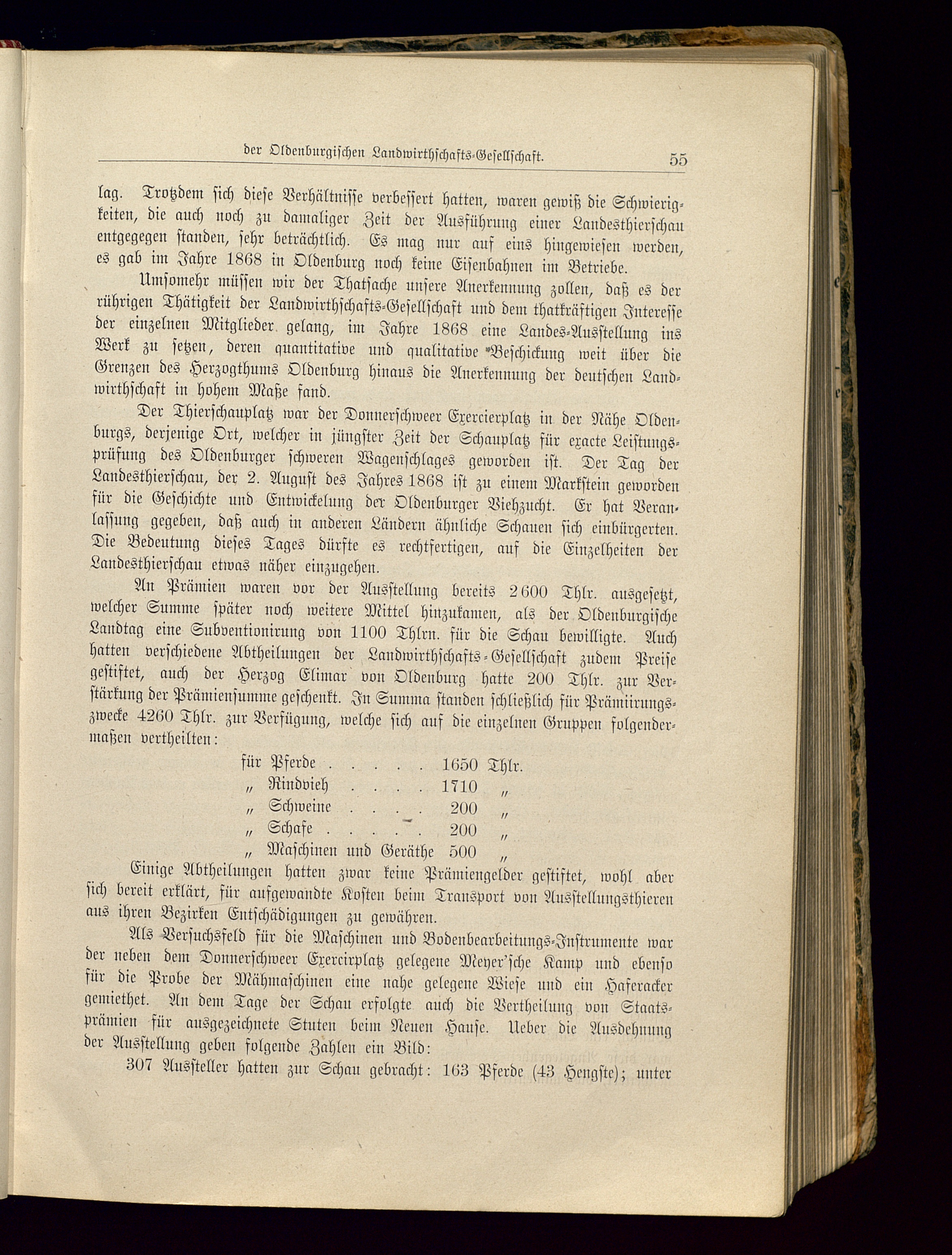 der Oldenburgischen Landwirthschafts-Gesellschaft. 55

lag. Trotzdem sich diese Verhältnisse verbessert hatten, waren gewiß die Schwierigkeiten, die auch noch zu damaliger Zeit der Ausführung einer Landesthierschau entgegen standen, sehr beträchtlich. Es mag nur auf eins hingewiesen werden, es gab im Jahre 1868 in Oldenburg noch keine Eisenbahnen im Betriebe.

Umsomehr müssen wir der Thatsache unsere Anerkennung zollen, daß es der rührigen Thätigkeit der Landwirthschafts-Gesellschaft und dem thatkräftigen Interesse der einzelnen Mitglieder gelang, im Jahre 1868 eine Landes-Ausstellung ins Werk zu setzen, deren quantitative und qualitative Beschickung weit über die Grenzen des Herzogthums Oldenburg hinaus die Anerkennung der deutschen Landwirthschaft in hohem Maße fand.

Der Thierschauplatz war der Donnerschweer Exercierplatz in der Nähe Oldenburgs, derjenige Ort, welcher in jüngster Zeit der Schauplatz für exacte Leistungsprüfung des Oldenburger schweren Wagenschlages geworden ist. Der Tag der Landesthierschau, der 2. August des Jahres 1868 ist zu einem Markstein geworden für die Geschichte und Entwickelung der Oldenburger Viehzucht. Er hat Veranlassung gegeben, daß auch in anderen Ländern ähnliche Schauen sich einbürgerten. Die Bedeutung dieses Tages dürfte es rechtfertigen, auf die Einzelheiten der Landesthierschau etwas näher einzugehen.

An Prämien waren vor der Ausstellung bereits 2600 Thlr. ausgesetzt, welcher Summe später noch weitere Mittel hinzukamen, als der Oldenburgische Landtag eine Subventionirung von 1100 Thlrn. für die Schau bewilligte. Auch hatten verschiedene Abtheilungen der Landwirthschafts-Gesellschaft zudem Preise gestiftet, auch der Herzog Elimar von Oldenburg hatte 200 Thlr. zur Verstärkung der Prämiensumme geschenkt. In Summa standen schließlich für Prämiirungszwecke 4260 Thlr. zur Verfügung, welche sich auf die einzelnen Gruppen folgendermaßen vertheilten:

für Pferde . . . . . 1650 Thlr.
„ Rindvieh . . . . 1710 „
„ Schweine . . . . 200 „
„ Schafe . . . . . 200 „
„ Maschinen und Geräthe 500 „

Einige Abtheilungen hatten zwar keine Prämiengelder gestiftet, wohl aber sich bereit erklärt, für aufgewandte Kosten beim Transport von Ausstellungsthieren aus ihren Bezirken Entschädigungen zu gewähren.

Als Versuchsfeld für die Maschinen und Bodenbearbeitungs-Instrumente war der neben dem Donnerschweer Exercirplatz gelegene Meyer'sche Kamp und ebenso für die Probe der Mähmaschinen eine nahe gelegene Wiese und ein Haferacker gemiethet. An dem Tage der Schau erfolgte auch die Vertheilung von Staatsprämien für ausgezeichnete Stuten beim Neuen Hause. Ueber die Ausdehnung der Ausstellung geben folgende Zahlen ein Bild:

307 Aussteller hatten zur Schau gebracht: 163 Pferde (43 Hengste); unter